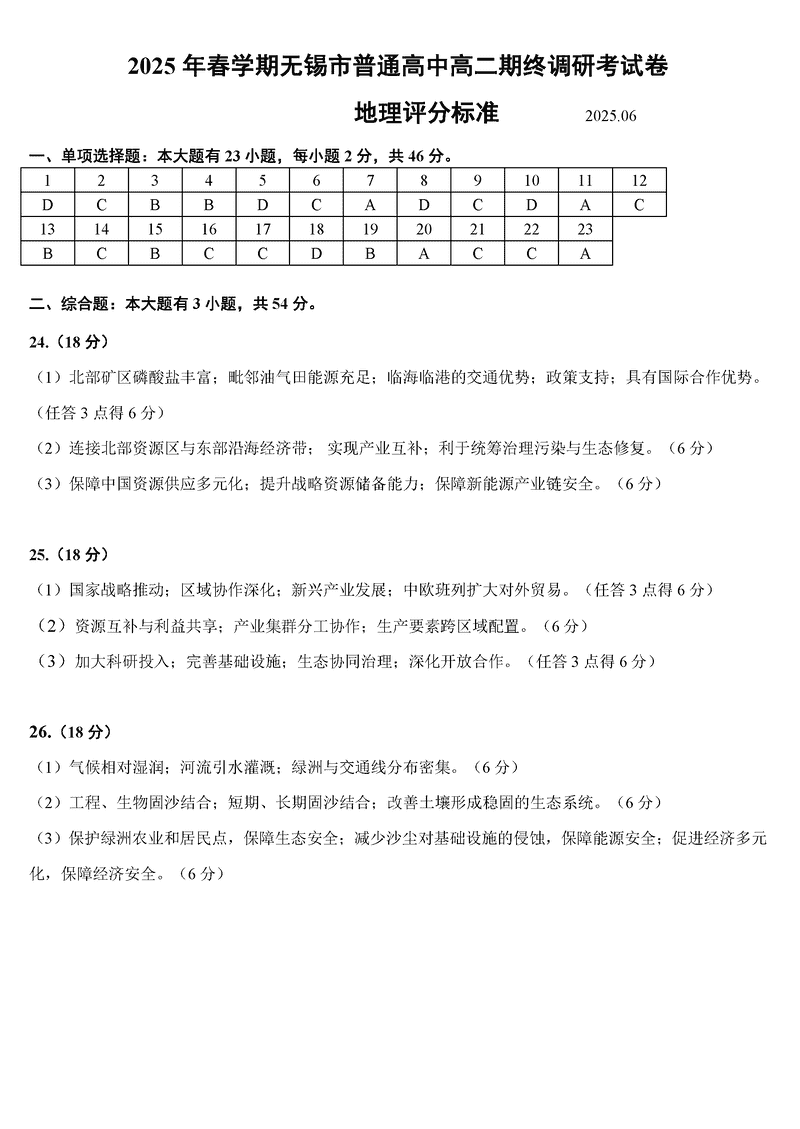 2025 年春学期无锡市普通高中高二期终调研考试卷

地理评分标准 2025.06

一、单项选择题：本大题有 23 小题，每小题 2 分，共 46 分。

| 1 | 2 | 3 | 4 | 5 | 6 | 7 | 8 | 9 | 10 | 11 | 12 |
|---|---|---|---|---|---|---|---|---|---|---|---|
| D | C | B | B | D | C | A | D | C | D | A | C |
| 13 | 14 | 15 | 16 | 17 | 18 | 19 | 20 | 21 | 22 | 23 | |
| B | C | B | C | C | D | B | A | C | C | A | |

二、综合题：本大题有 3 小题，共 54 分。

24.（18 分）

（1）北部矿区磷酸盐丰富；毗邻油气田能源充足；临海临港的交通优势；政策支持；具有国际合作优势。（任答 3 点得 6 分）

（2）连接北部资源区与东部沿海经济带；实现产业互补；利于统筹治理污染与生态修复。（6 分）

（3）保障中国资源供应多元化；提升战略资源储备能力；保障新能源产业链安全。（6 分）

25.（18 分）

（1）国家战略推动；区域协作深化；新兴产业发展；中欧班列扩大对外贸易。（任答 3 点得 6 分）

（2）资源互补与利益共享；产业集群分工协作；生产要素跨区域配置。（6 分）

（3）加大科研投入；完善基础设施；生态协同治理；深化开放合作。（任答 3 点得 6 分）

26.（18 分）

（1）气候相对湿润；河流引水灌溉；绿洲与交通线分布密集。（6 分）

（2）工程、生物固沙结合；短期、长期固沙结合；改善土壤形成稳固的生态系统。（6 分）

（3）保护绿洲农业和居民点，保障生态安全；减少沙尘对基础设施的侵蚀，保障能源安全；促进经济多元化，保障经济安全。（6 分）